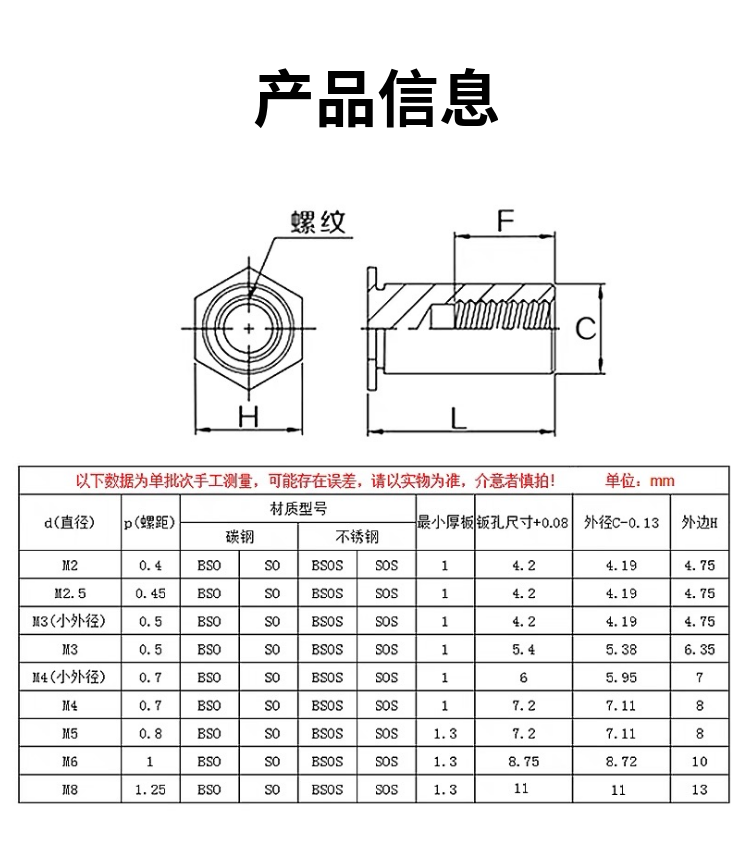 产品信息

螺纹

F

C

H

L

以下数据为单批次手工测量，可能存在误差，请以实物为准，介意者慎拍！ 单位：mm

| d(直径) | p(螺距) | 材质型号 | | | | 最小厚板 | 钣孔尺寸+0.08 | 外径C-0.13 | 外边H |
|---|---|---|---|---|---|---|---|---|---|
| | | 碳钢 | | 不锈钢 | | | | | |
| M2 | 0.4 | BSO | SO | BSOS | SOS | 1 | 4.2 | 4.19 | 4.75 |
| M2.5 | 0.45 | BSO | SO | BSOS | SOS | 1 | 4.2 | 4.19 | 4.75 |
| M3(小外径) | 0.5 | BSO | SO | BSOS | SOS | 1 | 4.2 | 4.19 | 4.75 |
| M3 | 0.5 | BSO | SO | BSOS | SOS | 1 | 5.4 | 5.38 | 6.35 |
| M4(小外径) | 0.7 | BSO | SO | BSOS | SOS | 1 | 6 | 5.95 | 7 |
| M4 | 0.7 | BSO | SO | BSOS | SOS | 1 | 7.2 | 7.11 | 8 |
| M5 | 0.8 | BSO | SO | BSOS | SOS | 1.3 | 7.2 | 7.11 | 8 |
| M6 | 1 | BSO | SO | BSOS | SOS | 1.3 | 8.75 | 8.72 | 10 |
| M8 | 1.25 | BSO | SO | BSOS | SOS | 1.3 | 11 | 11 | 13 |